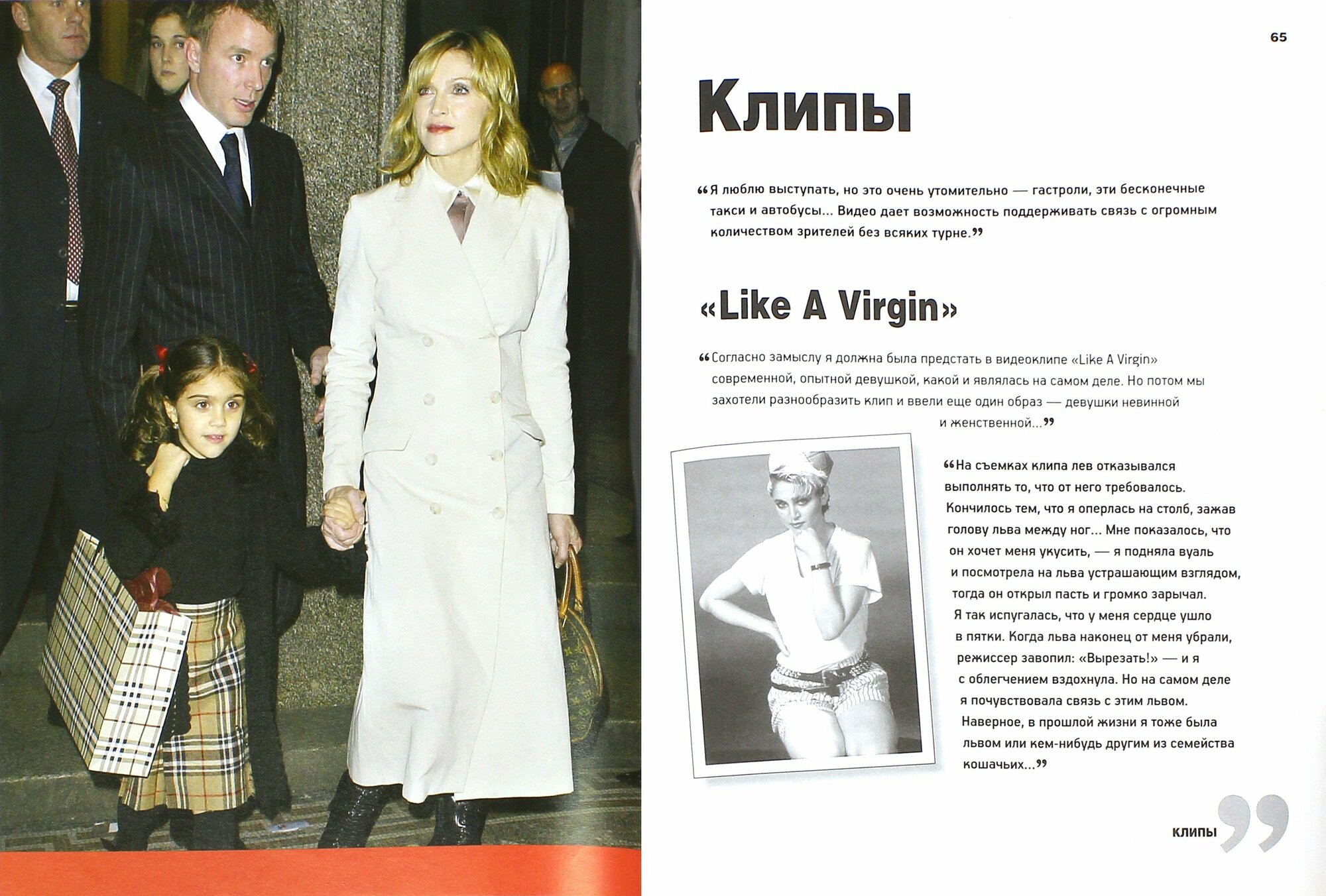 65

Клипы

“Я люблю выступать, но это очень утомительно — гастроли, эти бесконечные такси и автобусы... Видео дает возможность поддерживать связь с огромным количеством зрителей без всяких турне.”

«Like A Virgin»

“Согласно замыслу я должна была предстать в видеоклипе «Like A Virgin» современной, опытной девушкой, какой и являлась на самом деле. Но потом мы захотели разнообразить клип и ввели еще один образ — девушки невинной и женственной...”

“На съемках клипа лев отказывался выполнять то, что от него требовалось. Кончилось тем, что я оперлась на столб, зажав голову льва между ног... Мне показалось, что он хочет меня укусить, — я подняла вуаль и посмотрела на льва устрашающим взглядом, тогда он открыл пасть и громко зарычал. Я так испугалась, что у меня сердце ушло в пятки. Когда льва наконец от меня убрали, режиссер завопил: «Вырезать!» — и я с облегчением вздохнула. Но на самом деле я почувствовала связь с этим львом. Наверное, в прошлой жизни я тоже была львом или кем-нибудь другим из семейства кошачьих...”

КЛИПЫ